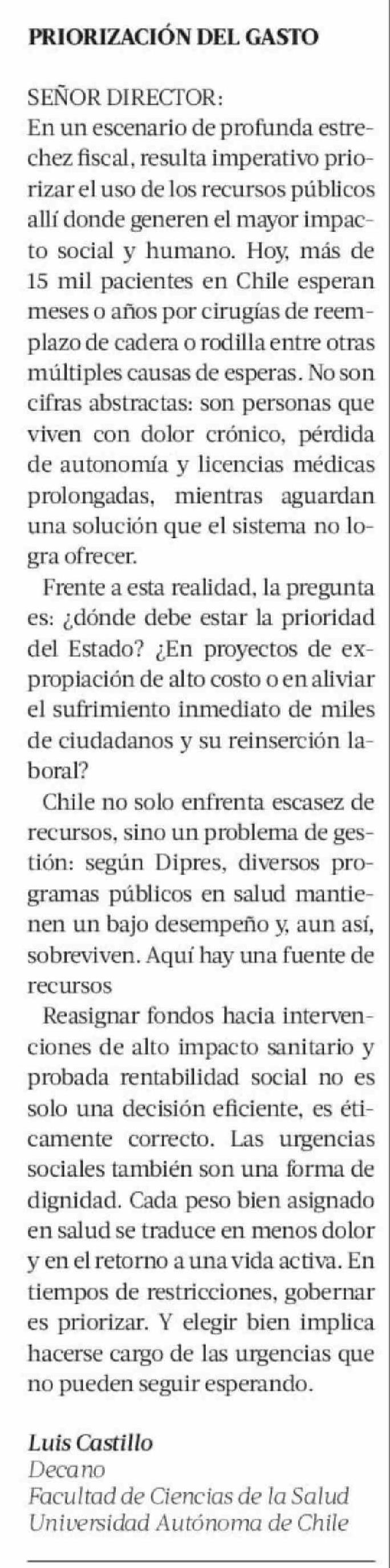 PRIORIZACIÓN DEL GASTO

SEÑOR DIRECTOR:
En un escenario de profunda estrechez fiscal, resulta imperativo priorizar el uso de los recursos públicos allí donde generen el mayor impacto social y humano. Hoy, más de 15 mil pacientes en Chile esperan meses o años por cirugías de reemplazo de cadera o rodilla entre otras múltiples causas de esperas. No son cifras abstractas: son personas que viven con dolor crónico, pérdida de autonomía y licencias médicas prolongadas, mientras aguardan una solución que el sistema no logra ofrecer.

Frente a esta realidad, la pregunta es: ¿dónde debe estar la prioridad del Estado? ¿En proyectos de expropiación de alto costo o en aliviar el sufrimiento inmediato de miles de ciudadanos y su reinserción laboral?

Chile no solo enfrenta escasez de recursos, sino un problema de gestión: según Dipres, diversos programas públicos en salud mantienen un bajo desempeño y, aun así, sobreviven. Aquí hay una fuente de recursos

Reasignar fondos hacia intervenciones de alto impacto sanitario y probada rentabilidad social no es solo una decisión eficiente, es éticamente correcto. Las urgencias sociales también son una forma de dignidad. Cada peso bien asignado en salud se traduce en menos dolor y en el retorno a una vida activa. En tiempos de restricciones, gobernar es priorizar. Y elegir bien implica hacerse cargo de las urgencias que no pueden seguir esperando.

Luis Castillo
Decano
Facultad de Ciencias de la Salud
Universidad Autónoma de Chile